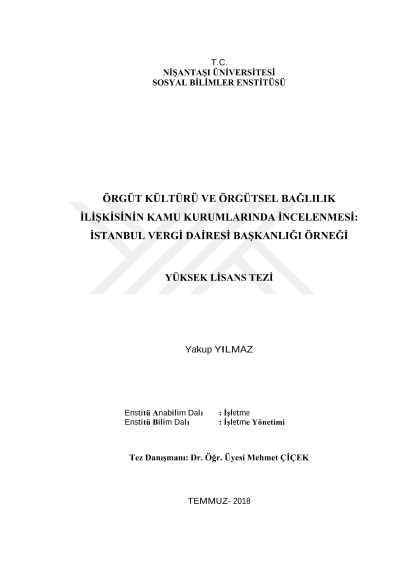 T.C.
NİŞANTAŞI ÜNİVERSİTESİ
SOSYAL BİLİMLER ENSTİTÜSÜ

ÖRGÜT KÜLTÜRÜ VE ÖRGÜTSEL BAĞLILIK İLİŞKİSİNİN KAMU KURUMLARINDA İNCELENMESİ: İSTANBUL VERGİ DAİRESİ BAŞKANLIĞI ÖRNEĞİ

YÜKSEK LİSANS TEZİ

Yakup YILMAZ

Enstitü Anabilim Dalı : İşletme
Enstitü Bilim Dalı : İşletme Yönetimi

Tez Danışmanı: Dr. Öğr. Üyesi Mehmet ÇİÇEK

TEMMUZ- 2018